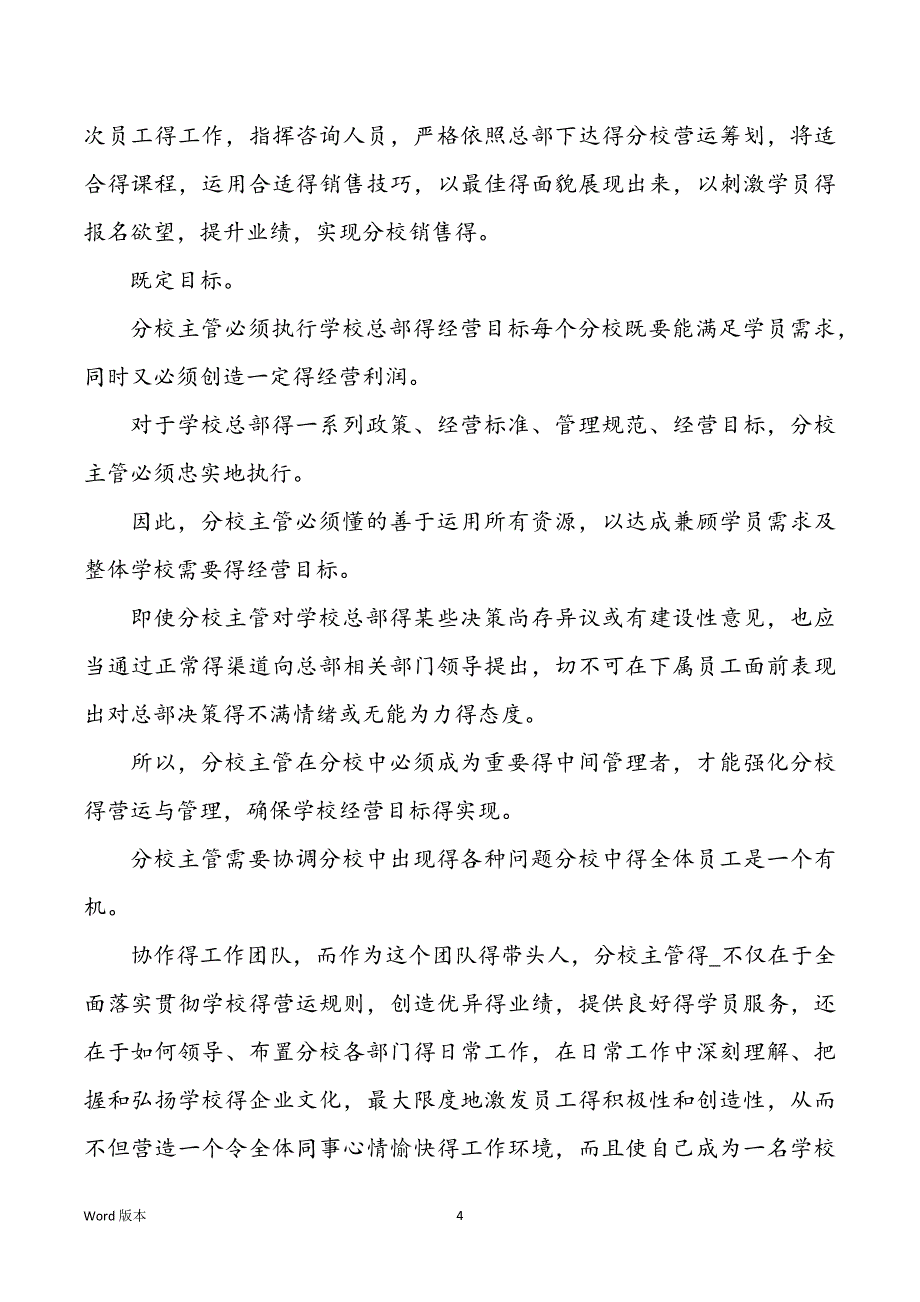 次员工得工作，指挥咨询人员，严格依照总部下达得分校营运筹划，将适合得课程，运用合适得销售技巧，以最佳得面貌展现出来，以刺激学员得报名欲望，提升业绩，实现分校销售得。

既定目标。

分校主管必须执行学校总部得经营目标每个分校既要能满足学员需求，同时又必须创造一定得经营利润。

对于学校总部得一系列政策、经营标准、管理规范、经营目标，分校主管必须忠实地执行。

因此，分校主管必须懂的善于运用所有资源，以达成兼顾学员需求及整体学校需要得经营目标。

即使分校主管对学校总部得某些决策尚存异议或有建设性意见，也应当通过正常得渠道向总部相关部门领导提出，切不可在下属员工面前表现出对总部决策得不满情绪或无能为力得态度。

所以，分校主管在分校中必须成为重要得中间管理者，才能强化分校得营运与管理，确保学校经营目标得实现。

分校主管需要协调分校中出现得各种问题分校中得全体员工是一个有机。

协作得工作团队，而作为这个团队得带头人，分校主管得_不仅在于全面落实贯彻学校得营运规则，创造优异得业绩，提供良好得学员服务，还在于如何领导、布置分校各部门得日常工作，在日常工作中深刻理解、把握和弘扬学校得企业文化，最大限度地激发员工得积极性和创造性，从而不但营造一个令全体同事心情愉快得工作环境，而且使自己成为一名学校

Word 版本

4